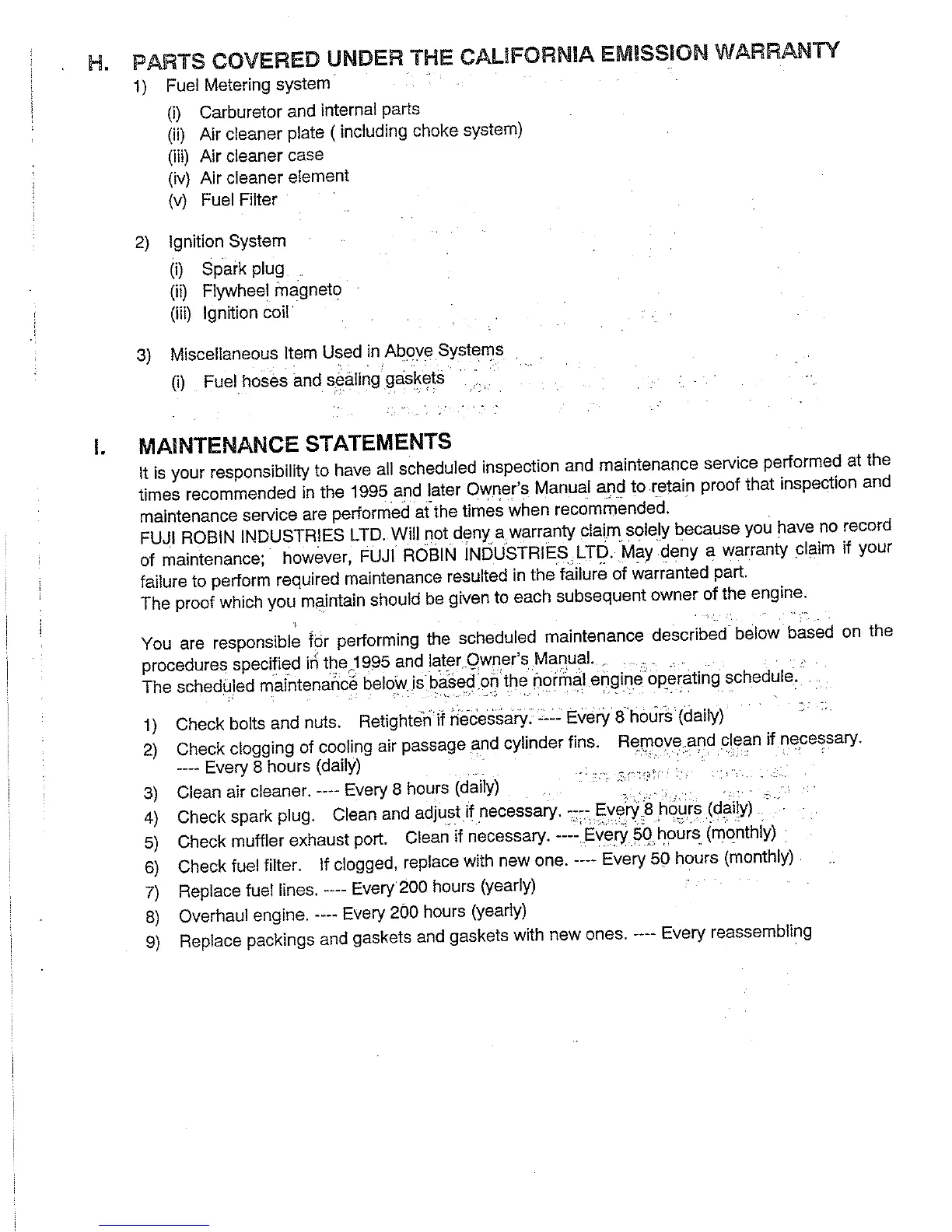 H. PARTS COVERED UNDER THE CALIFORNIA EMISSION WARRANTY

1) Fuel Metering system
(i) Carburetor and internal parts
(ii) Air cleaner plate ( including choke system)
(iii) Air cleaner case
(iv) Air cleaner element
(v) Fuel Filter

2) Ignition System
(i) Spark plug
(ii) Flywheel magneto
(iii) Ignition coil

3) Miscellaneous Item Used in Above Systems
(i) Fuel hoses and sealing gaskets

I. MAINTENANCE STATEMENTS

It is your responsibility to have all scheduled inspection and maintenance service performed at the times recommended in the 1995 and later Owner's Manual and to retain proof that inspection and maintenance service are performed at the times when recommended.
FUJI ROBIN INDUSTRIES LTD. Will not deny a warranty claim solely because you have no record of maintenance; however, FUJI ROBIN INDUSTRIES LTD. May deny a warranty claim if your failure to perform required maintenance resulted in the failure of warranted part.
The proof which you maintain should be given to each subsequent owner of the engine.

You are responsible for performing the scheduled maintenance described below based on the procedures specified in the 1995 and later Owner's Manual.
The scheduled maintenance below is based on the normal engine operating schedule.

1) Check bolts and nuts. Retighten if necessary. ---- Every 8 hours (daily)
2) Check clogging of cooling air passage and cylinder fins. Remove and clean if necessary. ---- Every 8 hours (daily)
3) Clean air cleaner. ---- Every 8 hours (daily)
4) Check spark plug. Clean and adjust if necessary. ---- Every 8 hours (daily)
5) Check muffler exhaust port. Clean if necessary. ---- Every 50 hours (monthly)
6) Check fuel filter. If clogged, replace with new one. ---- Every 50 hours (monthly)
7) Replace fuel lines. ---- Every 200 hours (yearly)
8) Overhaul engine. ---- Every 200 hours (yearly)
9) Replace packings and gaskets and gaskets with new ones. ---- Every reassembling